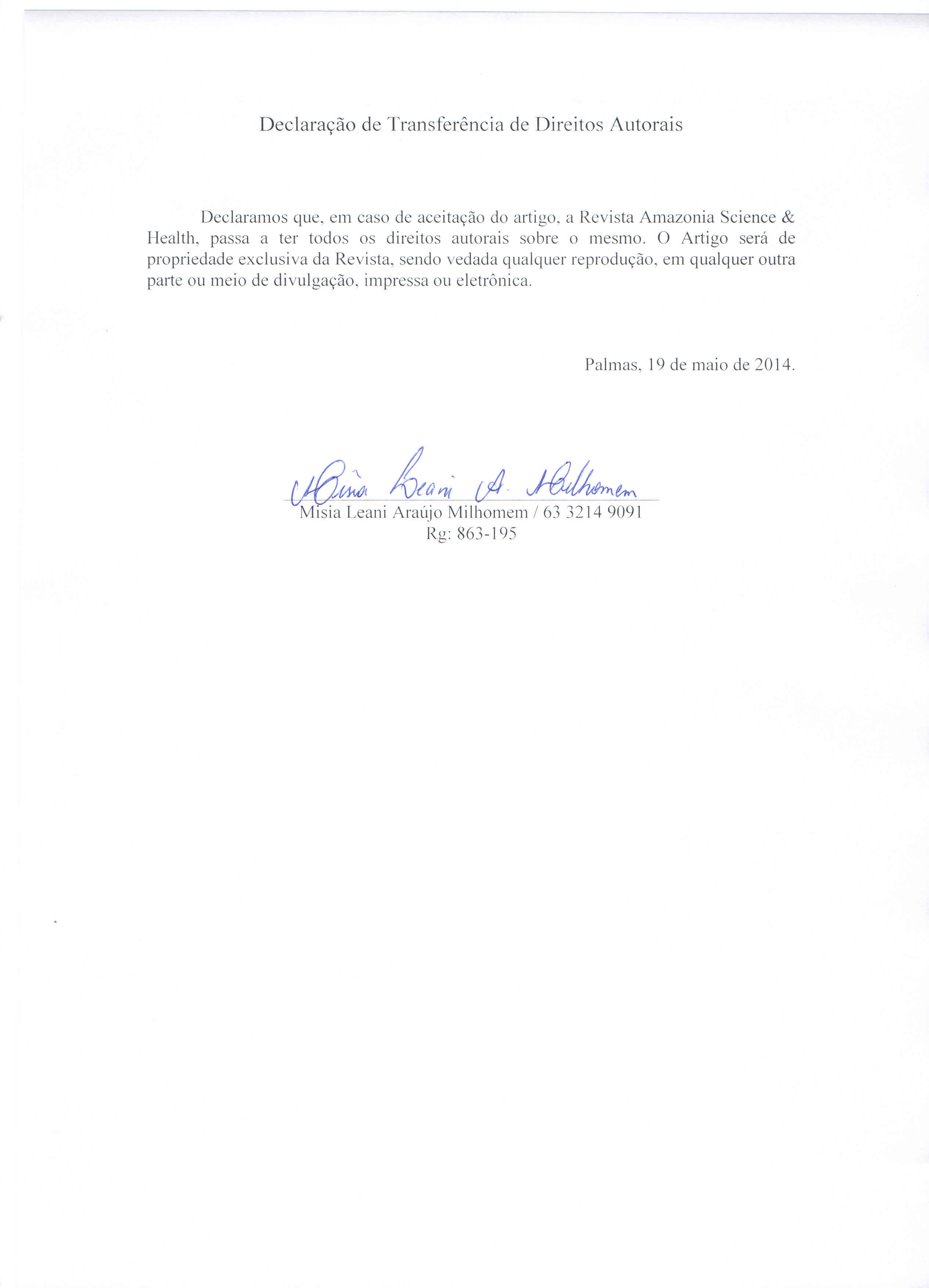 Declaração de Transferência de Direitos Autorais

Declaramos que, em caso de aceitação do artigo, a Revista Amazonia Science & Health, passa a ter todos os direitos autorais sobre o mesmo. O Artigo será de propriedade exclusiva da Revista, sendo vedada qualquer reprodução, em qualquer outra parte ou meio de divulgação, impressa ou eletrônica.

Palmas, 19 de maio de 2014.

Misia Leani A. Milhomem

Misia Leani Araújo Milhomem / 63 3214 9091
Rg: 863-195